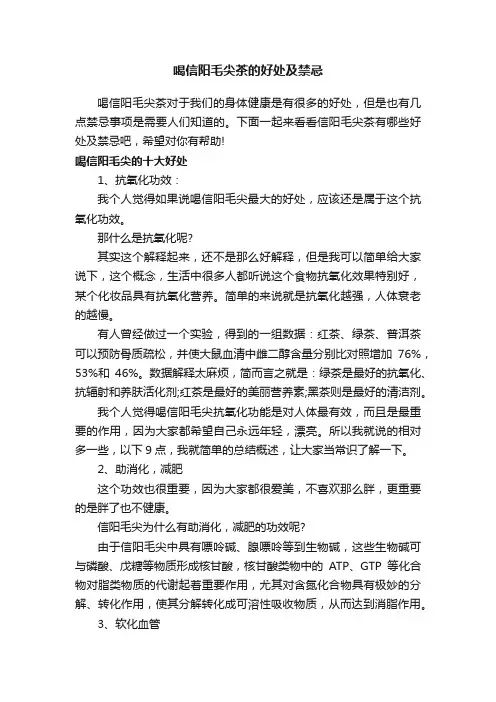 喝信阳毛尖茶的好处及禁忌

喝信阳毛尖茶对于我们的身体健康是有很多的好处，但是也有几点禁忌事项是需要人们知道的。下面一起来看看信阳毛尖茶有哪些好处及禁忌吧，希望对你有帮助!

喝信阳毛尖的十大好处

1、抗氧化功效：

我个人觉得如果说喝信阳毛尖最大的好处，应该还是属于这个抗氧化功效。

那什么是抗氧化呢?

其实这个解释起来，还不是那么好解释，但是我可以简单给大家说下，这个概念，生活中很多人都听说这个食物抗氧化效果特别好，某个化妆品具有抗氧化营养。简单的来说就是抗氧化越强，人体衰老的越慢。

有人曾经做过一个实验，得到的一组数据：红茶、绿茶、普洱茶可以预防骨质疏松，并使大鼠血清中雌二醇含量分别比对照增加 76%，53%和 46%。数据解释太麻烦，简而言之就是：绿茶是最好的抗氧化、抗辐射和养肤活化剂;红茶是最好的美丽营养素;黑茶则是最好的清洁剂。

我个人觉得喝信阳毛尖抗氧化功能是对人体最有效，而且是最重要的作用，因为大家都希望自己永远年轻，漂亮。所以我就说的相对多一些，以下 9 点，我就简单的总结概述，让大家当常识了解一下。

2、助消化，减肥

这个功效也很重要，因为大家都很爱美，不喜欢那么胖，更重要的是胖了也不健康。

信阳毛尖为什么有助消化，减肥的功效呢?

由于信阳毛尖中具有嘌呤碱、腺嘌呤等到生物碱，这些生物碱可与磷酸、戊糖等物质形成核苷酸，核苷酸类物中的 ATP、GTP 等化合物对脂类物质的代谢起着重要作用，尤其对含氮化合物具有极妙的分解、转化作用，使其分解转化成可溶性吸收物质，从而达到消脂作用。

3、软化血管